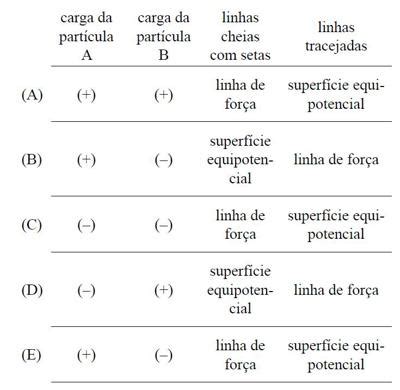 |  | carga da partícula A | carga da partícula B | linhas cheias com setas | linhas tracejadas |
|---|---|---|---|---|
| (A) | (+) | (+) | linha de força | superfície equipotencial |
| (B) | (+) | (–) | superfície equipotencial | linha de força |
| (C) | (–) | (–) | linha de força | superfície equipotencial |
| (D) | (–) | (+) | superfície equipotencial | linha de força |
| (E) | (+) | (–) | linha de força | superfície equipotencial |